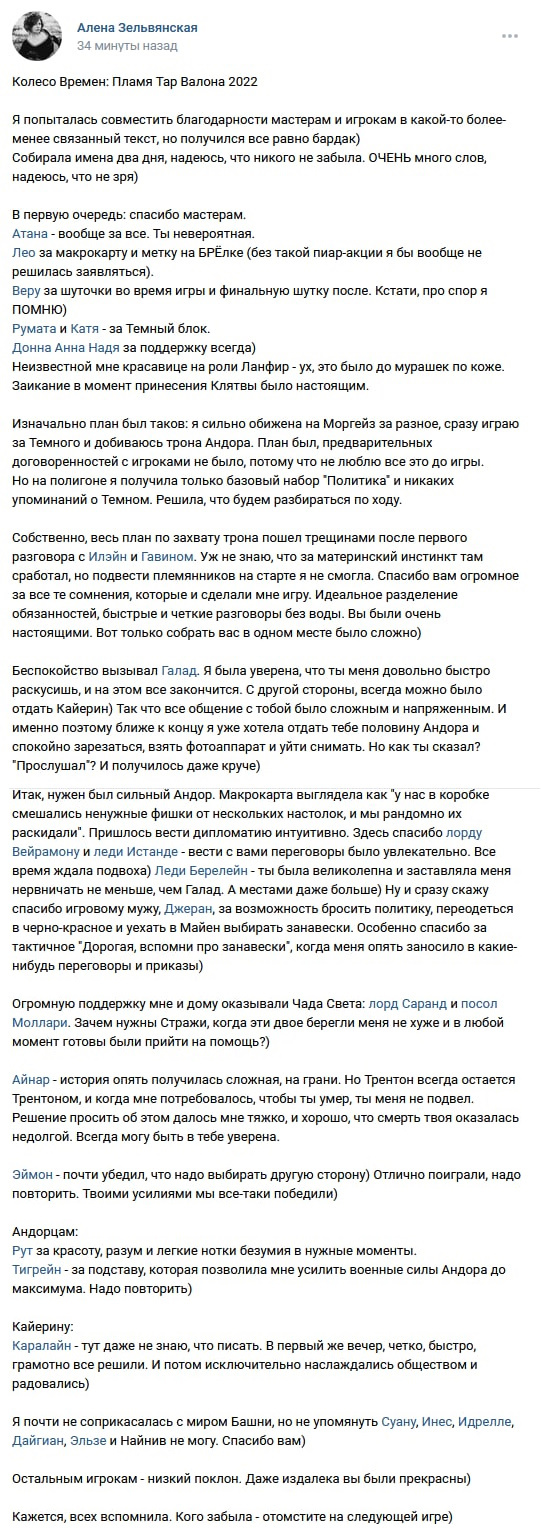 Алена Зельвянская
34 минуты назад

Колесо Времен: Пламя Тар Валона 2022

Я попыталась совместить благодарности мастерам и игрокам в какой-то более-менее связанный текст, но получился все равно бардак)
Собирала имена два дня, надеюсь, что никого не забыла. ОЧЕНЬ много слов, надеюсь, что не зря)

В первую очередь: спасибо мастерам.
Атана - вообще за все. Ты невероятная.
Лео за макрокарту и метку на БРЁлке (без такой пиар-акции я бы вообще не решилась заявляться).
Веру за шуточки во время игры и финальную шутку после. Кстати, про спор я ПОМНЮ)
Румата и Катя - за Темный блок.
Донна Анна Надя за поддержку всегда)
Неизвестной мне красавице на роли Ланфир - ух, это было до мурашек по коже. Заикание в момент принесения Клятвы было настоящим.

Изначально план был таков: я сильно обижена на Моргейз за разное, сразу играю за Темного и добиваюсь трона Андора. План был, предварительных договоренностей с игроками не было, потому что не люблю все это до игры.
Но на полигоне я получила только базовый набор "Политика" и никаких упоминаний о Темном. Решила, что будем разбираться по ходу.

Собственно, весь план по захвату трона пошел трещинами после первого разговора с Илэйн и Гавином. Уж не знаю, что за материнский инстинкт там сработал, но подвести племянников на старте я не смогла. Спасибо вам огромное за все те сомнения, которые и сделали мне игру. Идеальное разделение обязанностей, быстрые и четкие разговоры без воды. Вы были очень настоящими. Вот только собрать вас в одном месте было сложно)

Беспокойство вызывал Галад. Я была уверена, что ты меня довольно быстро раскусишь, и на этом все закончится. С другой стороны, всегда можно было отдать Кайерин) Так что все общение с тобой было сложным и напряженным. И именно поэтому ближе к концу я уже хотела отдать тебе половину Андора и спокойно зарезаться, взять фотоаппарат и уйти снимать. Но как ты сказал? "Прослушал"? И получилось даже круче)

Итак, нужен был сильный Андор. Макрокарта выглядела как "у нас в коробке смешались ненужные фишки от нескольких настолок, и мы рандомно их раскидали". Пришлось вести дипломатию интуитивно. Здесь спасибо лорду Вейрамону и леди Истанде - вести с вами переговоры было увлекательно. Все время ждала подвоха) Леди Берелейн - ты была великолепна и заставляла меня нервничать не меньше, чем Галад. А местами даже больше) Ну и сразу скажу спасибо игровому мужу, Джеран, за возможность бросить политику, переодеться в черно-красное и уехать в Майен выбирать занавески. Особенно спасибо за тактичное "Дорогая, вспомни про занавески", когда меня опять заносило в какие-нибудь переговоры и приказы)

Огромную поддержку мне и дому оказывали Чада Света: лорд Саранд и посол Моллари. Зачем нужны Стражи, когда эти двое берегли меня не хуже и в любой момент готовы были прийти на помощь?)

Айнар - история опять получилась сложная, на грани. Но Трентон всегда остается Трентоном, и когда мне потребовалось, чтобы ты умер, ты меня не подвел. Решение просить об этом далось мне тяжко, и хорошо, что смерть твоя оказалась недолгой. Всегда могу быть в тебе уверена.

Эймон - почти убедил, что надо выбирать другую сторону) Отлично поиграли, надо повторить. Твоими усилиями мы все-таки победили)

Андорцам:
Рут за красоту, разум и легкие нотки безумия в нужные моменты.
Тигрейн - за подставу, которая позволила мне усилить военные силы Андора до максимума. Надо повторить)

Кайерину:
Каралайн - тут даже не знаю, что писать. В первый же вечер, четко, быстро, грамотно все решили. И потом исключительно наслаждались обществом и радовались)

Я почти не соприкасалась с миром Башни, но не упомянуть Суану, Инес, Идрелле, Дайгиан, Эльзе и Найнив не могу. Спасибо вам)

Остальным игрокам - низкий поклон. Даже издалека вы были прекрасны)

Кажется, всех вспомнила. Кого забыла - отомстите на следующей игре)